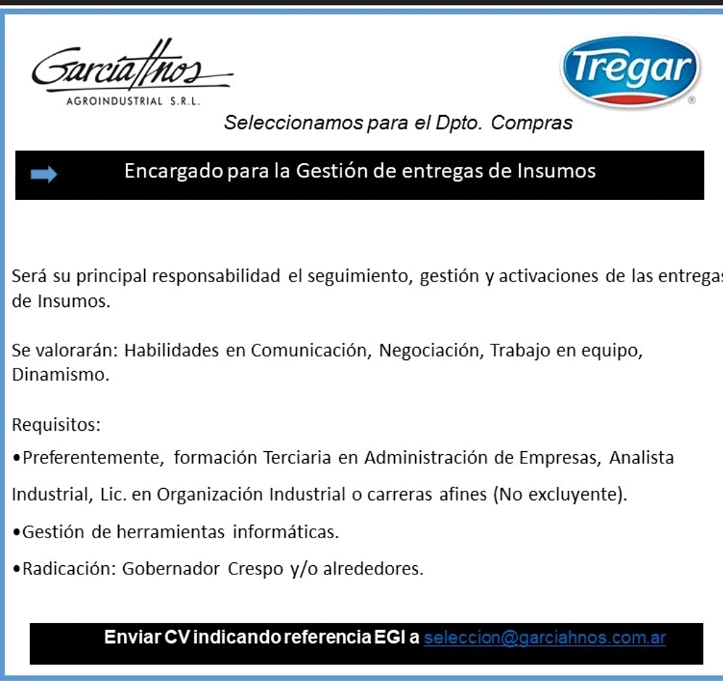 García Hnos
AGROINDUSTRIAL S.R.L.

Tregar

Seleccionamos para el Dpto. Compras

Encargado para la Gestión de entregas de Insumos

Será su principal responsabilidad el seguimiento, gestión y activaciones de las entregas de Insumos.

Se valorarán: Habilidades en Comunicación, Negociación, Trabajo en equipo, Dinamismo.

Requisitos:

• Preferentemente, formación Terciaria en Administración de Empresas, Analista Industrial, Lic. en Organización Industrial o carreras afines (No excluyente).

• Gestión de herramientas informáticas.

• Radicación: Gobernador Crespo y/o alrededores.

Enviar CV indicando referencia EGI a seleccion@garciahnos.com.ar